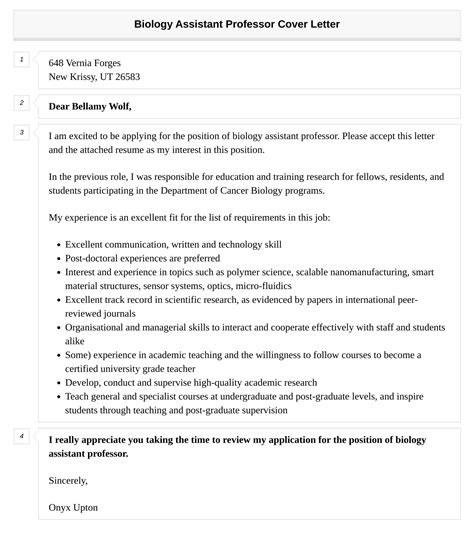 Biology Assistant Professor Cover Letter

1

648 Vernia Forges
New Krissy, UT 26583

2

Dear Bellamy Wolf,

3

I am excited to be applying for the position of biology assistant professor. Please accept this letter and the attached resume as my interest in this position.

In the previous role, I was responsible for education and training research for fellows, residents, and students participating in the Department of Cancer Biology programs.

My experience is an excellent fit for the list of requirements in this job:

- Excellent communication, written and technology skill
- Post-doctoral experiences are preferred
- Interest and experience in topics such as polymer science, scalable nanomanufacturing, smart material structures, sensor systems, optics, micro-fluidics
- Excellent track record in scientific research, as evidenced by papers in international peer-reviewed journals
- Organisational and managerial skills to interact and cooperate effectively with staff and students alike
- Some) experience in academic teaching and the willingness to follow courses to become a certified university grade teacher
- Develop, conduct and supervise high-quality academic research
- Teach general and specialist courses at undergraduate and post-graduate levels, and inspire students through teaching and post-graduate supervision

4

I really appreciate you taking the time to review my application for the position of biology assistant professor.

Sincerely,

Onyx Upton